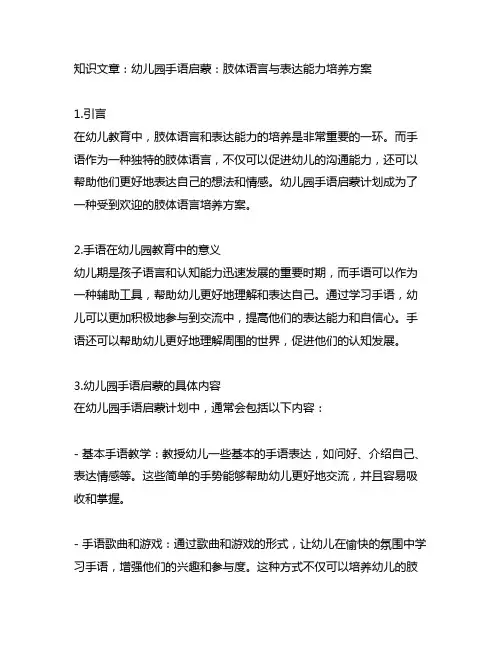 知识文章：幼儿园手语启蒙：肢体语言与表达能力培养方案

1.引言
在幼儿教育中，肢体语言和表达能力的培养是非常重要的一环。而手语作为一种独特的肢体语言，不仅可以促进幼儿的沟通能力，还可以帮助他们更好地表达自己的想法和情感。幼儿园手语启蒙计划成为了一种受到欢迎的肢体语言培养方案。

2.手语在幼儿园教育中的意义
幼儿期是孩子语言和认知能力迅速发展的重要时期，而手语可以作为一种辅助工具，帮助幼儿更好地理解和表达自己。通过学习手语，幼儿可以更加积极地参与到交流中，提高他们的表达能力和自信心。手语还可以帮助幼儿更好地理解周围的世界，促进他们的认知发展。

3.幼儿园手语启蒙的具体内容
在幼儿园手语启蒙计划中，通常会包括以下内容：

- 基本手语教学：教授幼儿一些基本的手语表达，如问好、介绍自己、表达情感等。这些简单的手势能够帮助幼儿更好地交流，并且容易吸收和掌握。

- 手语歌曲和游戏：通过歌曲和游戏的形式，让幼儿在愉快的氛围中学习手语，增强他们的兴趣和参与度。这种方式不仅可以培养幼儿的肢